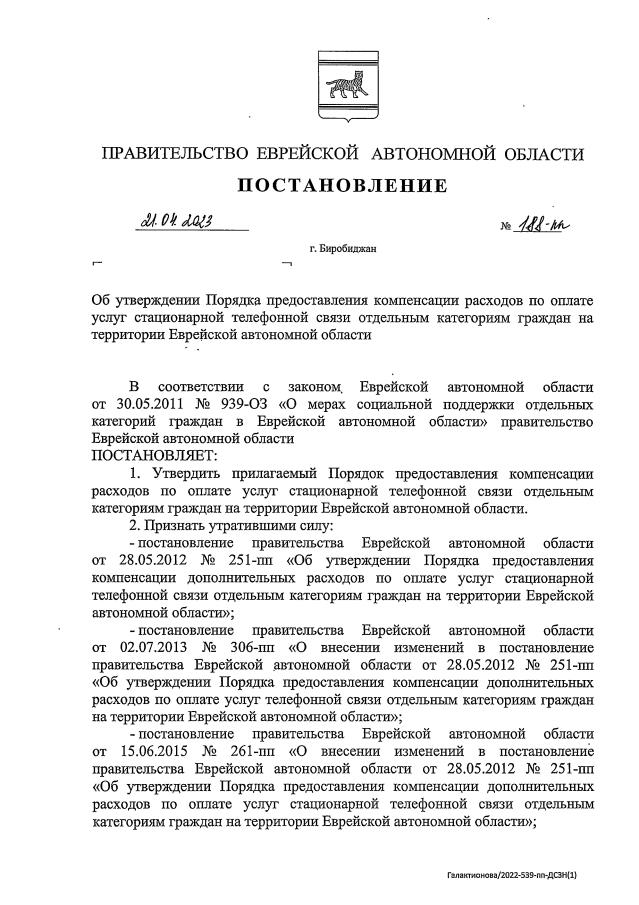 ПРАВИТЕЛЬСТВО ЕВРЕЙСКОЙ АВТОНОМНОЙ ОБЛАСТИ

ПОСТАНОВЛЕНИЕ

21.04.2023 № 188-пп

г. Биробиджан

Об утверждении Порядка предоставления компенсации расходов по оплате услуг стационарной телефонной связи отдельным категориям граждан на территории Еврейской автономной области

В соответствии с законом Еврейской автономной области от 30.05.2011 № 939-ОЗ «О мерах социальной поддержки отдельных категорий граждан в Еврейской автономной области» правительство Еврейской автономной области

ПОСТАНОВЛЯЕТ:

1. Утвердить прилагаемый Порядок предоставления компенсации расходов по оплате услуг стационарной телефонной связи отдельным категориям граждан на территории Еврейской автономной области.

2. Признать утратившими силу:

- постановление правительства Еврейской автономной области от 28.05.2012 № 251-пп «Об утверждении Порядка предоставления компенсации дополнительных расходов по оплате услуг стационарной телефонной связи отдельным категориям граждан на территории Еврейской автономной области»;

- постановление правительства Еврейской автономной области от 02.07.2013 № 306-пп «О внесении изменений в постановление правительства Еврейской автономной области от 28.05.2012 № 251-пп «Об утверждении Порядка предоставления компенсации дополнительных расходов по оплате услуг телефонной связи отдельным категориям граждан на территории Еврейской автономной области»;

- постановление правительства Еврейской автономной области от 15.06.2015 № 261-пп «О внесении изменений в постановление правительства Еврейской автономной области от 28.05.2012 № 251-пп «Об утверждении Порядка предоставления компенсации дополнительных расходов по оплате услуг стационарной телефонной связи отдельным категориям граждан на территории Еврейской автономной области»;

Галактионова/2022-539-пп-ДСЗН(1)